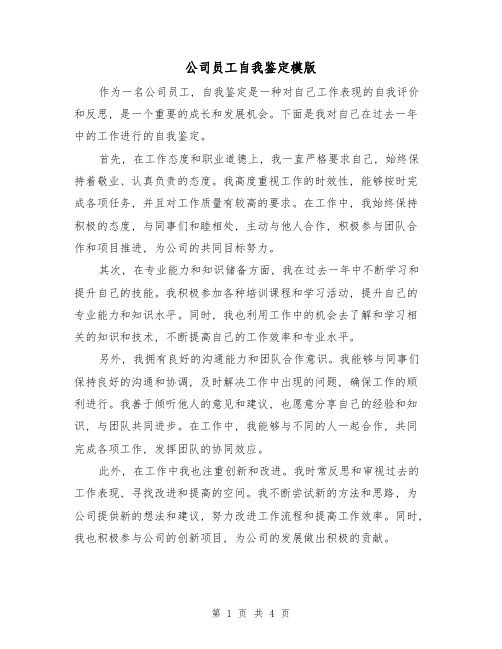 公司员工自我鉴定模版

作为一名公司员工，自我鉴定是一种对自己工作表现的自我评价和反思，是一个重要的成长和发展机会。下面是我对自己在过去一年中的工作进行的自我鉴定。

首先，在工作态度和职业道德上，我一直严格要求自己，始终保持着敬业、认真负责的态度。我高度重视工作的时效性，能够按时完成各项任务，并且对工作质量有较高的要求。在工作中，我始终保持积极的态度，与同事们和睦相处，主动与他人合作，积极参与团队合作和项目推进，为公司的共同目标努力。

其次，在专业能力和知识储备方面，我在过去一年中不断学习和提升自己的技能。我积极参加各种培训课程和学习活动，提升自己的专业能力和知识水平。同时，我也利用工作中的机会去了解和学习相关的知识和技术，不断提高自己的工作效率和专业水平。

另外，我拥有良好的沟通能力和团队合作意识。我能够与同事们保持良好的沟通和协调，及时解决工作中出现的问题，确保工作的顺利进行。我善于倾听他人的意见和建议，也愿意分享自己的经验和知识，与团队共同进步。在工作中，我能够与不同的人一起合作，共同完成各项工作，发挥团队的协同效应。

此外，在工作中我也注重创新和改进。我时常反思和审视过去的工作表现，寻找改进和提高的空间。我不断尝试新的方法和思路，为公司提供新的想法和建议，努力改进工作流程和提高工作效率。同时，我也积极参与公司的创新项目，为公司的发展做出积极的贡献。

第 1 页 共 4 页